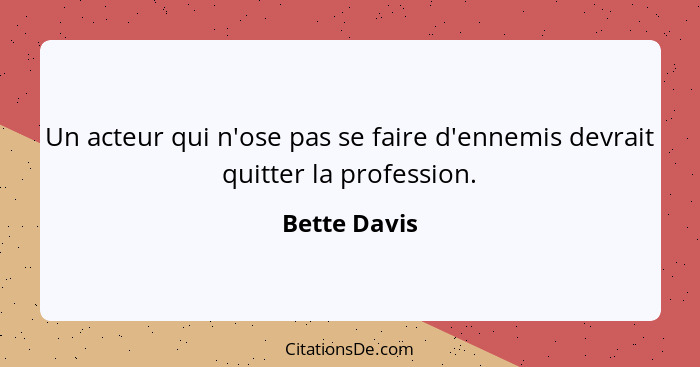 Un acteur qui n'ose pas se faire d'ennemis devrait quitter la profession.

Bette Davis

CitationsDe.com